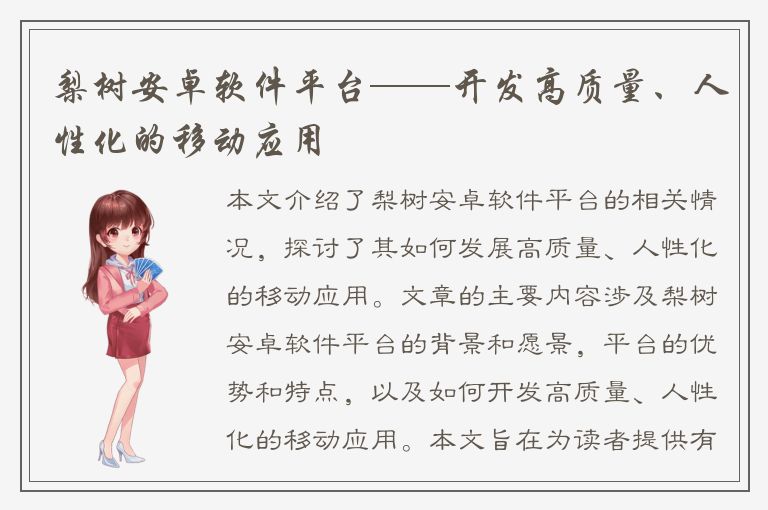 梨树安卓软件平台——开发高质量、人性化的移动应用

本文介绍了梨树安卓软件平台的相关情况，探讨了其如何发展高质量、人性化的移动应用。文章的主要内容涉及梨树安卓软件平台的背景和愿景，平台的优势和特点，以及如何开发高质量、人性化的移动应用。本文旨在为读者提供有